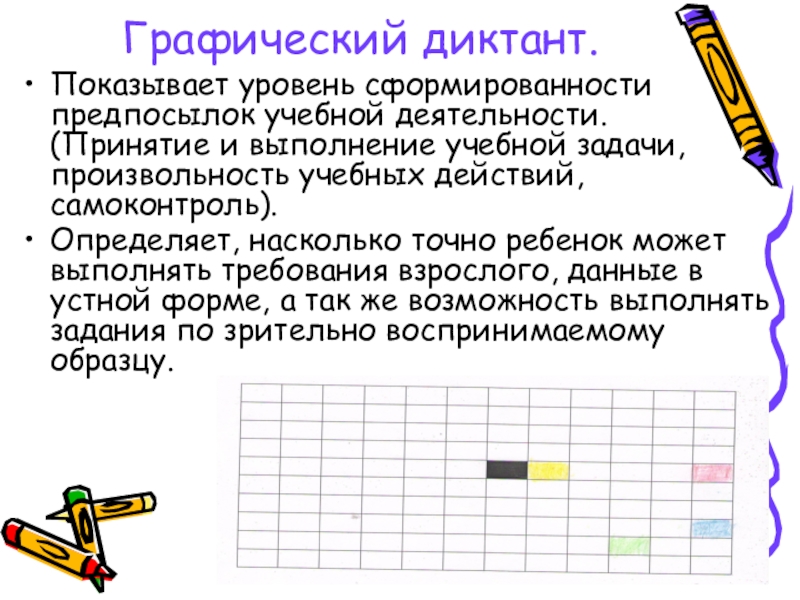 Графический диктант.

• Показывает уровень сформированности предпосылок учебной деятельности. (Принятие и выполнение учебной задачи, произвольность учебных действий, самоконтроль).
• Определяет, насколько точно ребенок может выполнять требования взрослого, данные в устной форме, а так же возможность выполнять задания по зрительно воспринимаемому образцу.